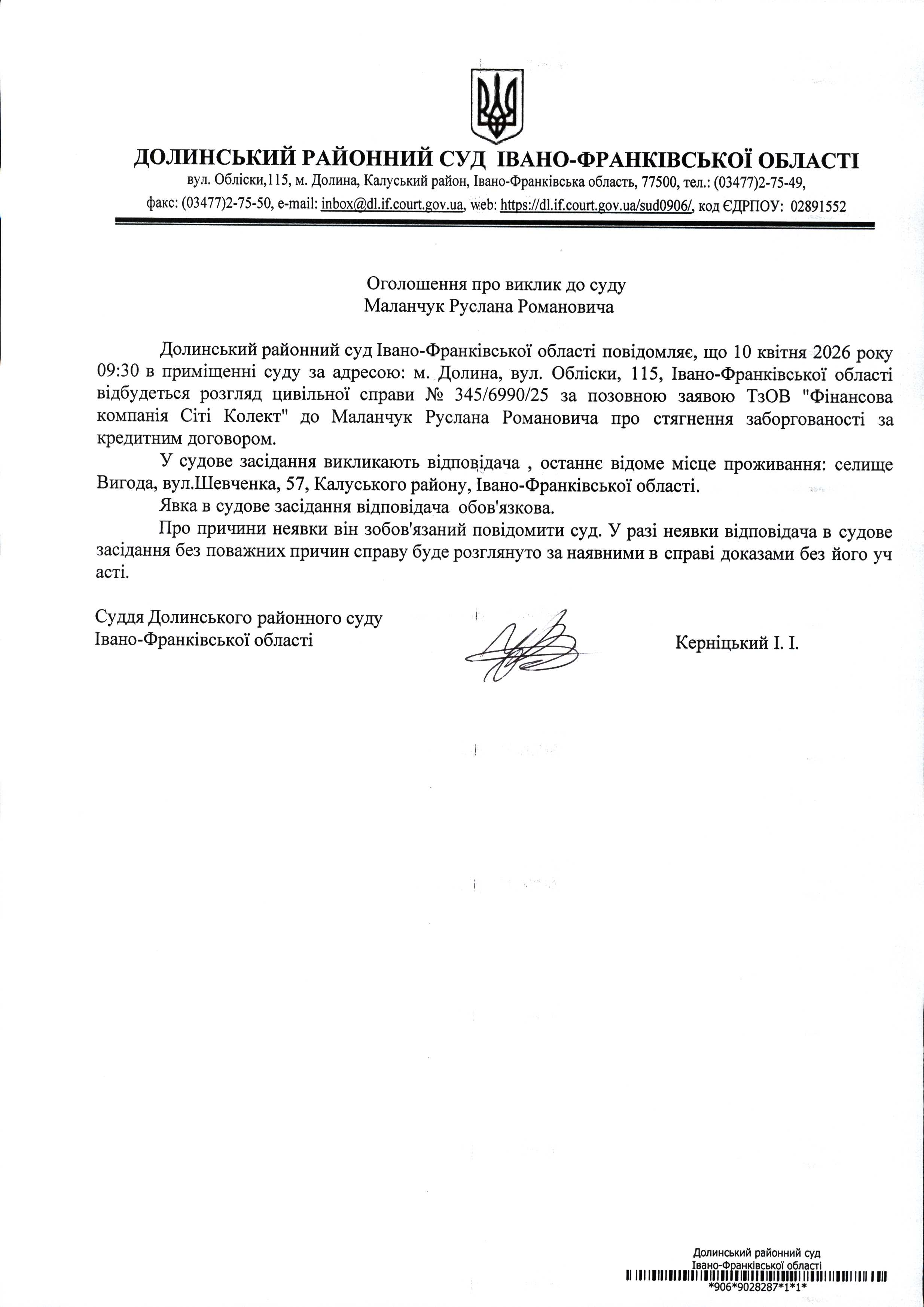 ДОЛИНСЬКИЙ РАЙОННИЙ СУД ІВАНО-ФРАНКІВСЬКОЇ ОБЛАСТІ

вул. Обліски,115, м. Долина, Калуський район, Івано-Франківська область, 77500, тел.: (03477)2-75-49, факс: (03477)2-75-50, e-mail: inbox@dl.if.court.gov.ua, web: https://dl.if.court.gov.ua/sud0906/, код ЄДРПОУ: 02891552

Оголошення про виклик до суду
Маланчук Руслана Романовича

Долинський районний суд Івано-Франківської області повідомляє, що 10 квітня 2026 року 09:30 в приміщенні суду за адресою: м. Долина, вул. Обліски, 115, Івано-Франківської області відбудеться розгляд цивільної справи № 345/6990/25 за позовною заявою ТзОВ "Фінансова компанія Сіті Колект" до Маланчук Руслана Романовича про стягнення заборгованості за кредитним договором.

У судове засідання викликають відповідача , останнє відоме місце проживання: селище Вигода, вул.Шевченка, 57, Калуського району, Івано-Франківської області.

Явка в судове засідання відповідача обов'язкова.

Про причини неявки він зобов'язаний повідомити суд. У разі неявки відповідача в судове засідання без поважних причин справу буде розглянуто за наявними в справі доказами без його уч асті.

Суддя Долинського районного суду
Івано-Франківської області

Керніцький І. І.

Долинський районний суд
Івано-Франківської області
*906*9028287*1*1*